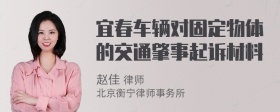 宜春车辆对固定物体的交通肇事起诉材料

赵佳 律师
北京衡宁律师事务所